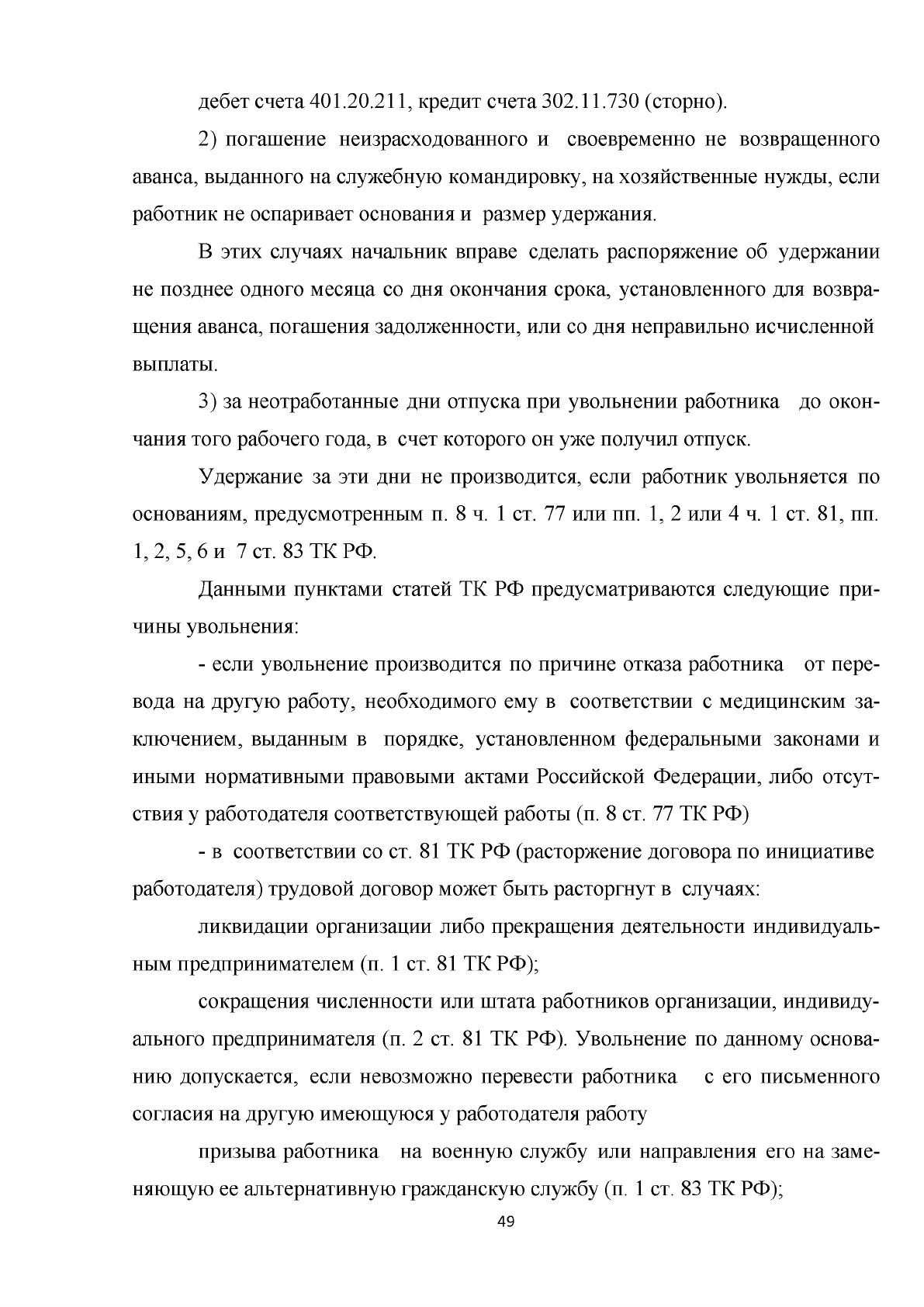 дебет счета 401.20.211, кредит счета 302.11.730 (сторно).

2) погашение неизрасходованного и своевременно не возвращенного аванса, выданного на служебную командировку, на хозяйственные нужды, если работник не оспаривает основания и размер удержания.

В этих случаях начальник вправе сделать распоряжение об удержании не позднее одного месяца со дня окончания срока, установленного для возвращения аванса, погашения задолженности, или со дня неправильно исчисленной выплаты.

3) за неотработанные дни отпуска при увольнении работника до окончания того рабочего года, в счет которого он уже получил отпуск.

Удержание за эти дни не производится, если работник увольняется по основаниям, предусмотренным п. 8 ч. 1 ст. 77 или пп. 1, 2 или 4 ч. 1 ст. 81, пп. 1, 2, 5, 6 и 7 ст. 83 ТК РФ.

Данными пунктами статей ТК РФ предусматриваются следующие причины увольнения:

- если увольнение производится по причине отказа работника от перевода на другую работу, необходимого ему в соответствии с медицинским заключением, выданным в порядке, установленном федеральными законами и иными нормативными правовыми актами Российской Федерации, либо отсутствия у работодателя соответствующей работы (п. 8 ст. 77 ТК РФ)

- в соответствии со ст. 81 ТК РФ (расторжение договора по инициативе работодателя) трудовой договор может быть расторгнут в случаях:

ликвидации организации либо прекращения деятельности индивидуальным предпринимателем (п. 1 ст. 81 ТК РФ);

сокращения численности или штата работников организации, индивидуального предпринимателя (п. 2 ст. 81 ТК РФ). Увольнение по данному основанию допускается, если невозможно перевести работника с его письменного согласия на другую имеющуюся у работодателя работу

призыва работника на военную службу или направления его на заменяющую ее альтернативную гражданскую службу (п. 1 ст. 83 ТК РФ);

49